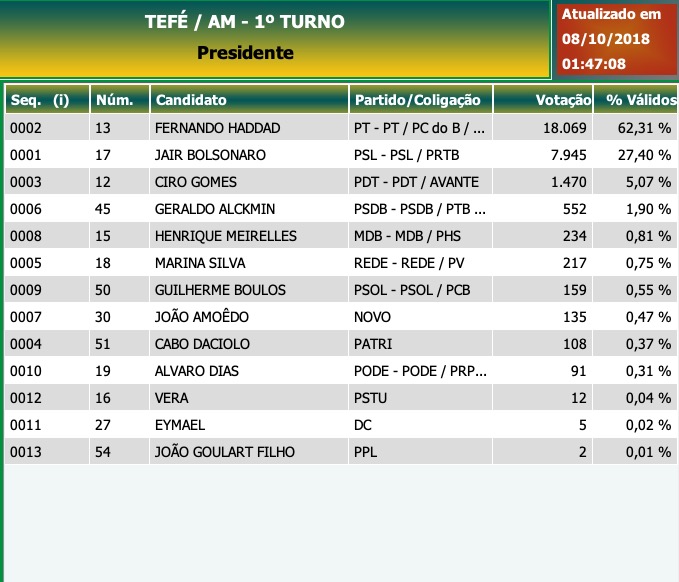 TEFÉ / AM - 1º TURNO
Presidente

Atualizado em
08/10/2018
01:47:08

| Seq. (i) | Núm. | Candidato | Partido/Coligação | Votação | % Válidos |
|---|---|---|---|---|---|
| 0002 | 13 | FERNANDO HADDAD | PT - PT / PC do B / ... | 18.069 | 62,31 % |
| 0001 | 17 | JAIR BOLSONARO | PSL - PSL / PRTB | 7.945 | 27,40 % |
| 0003 | 12 | CIRO GOMES | PDT - PDT / AVANTE | 1.470 | 5,07 % |
| 0006 | 45 | GERALDO ALCKMIN | PSDB - PSDB / PTB ... | 552 | 1,90 % |
| 0008 | 15 | HENRIQUE MEIRELLES | MDB - MDB / PHS | 234 | 0,81 % |
| 0005 | 18 | MARINA SILVA | REDE - REDE / PV | 217 | 0,75 % |
| 0009 | 50 | GUILHERME BOULOS | PSOL - PSOL / PCB | 159 | 0,55 % |
| 0007 | 30 | JOÃO AMOÊDO | NOVO | 135 | 0,47 % |
| 0004 | 51 | CABO DACIOLO | PATRI | 108 | 0,37 % |
| 0010 | 19 | ALVARO DIAS | PODE - PODE / PRP... | 91 | 0,31 % |
| 0012 | 16 | VERA | PSTU | 12 | 0,04 % |
| 0011 | 27 | EYMAEL | DC | 5 | 0,02 % |
| 0013 | 54 | JOÃO GOULART FILHO | PPL | 2 | 0,01 % |